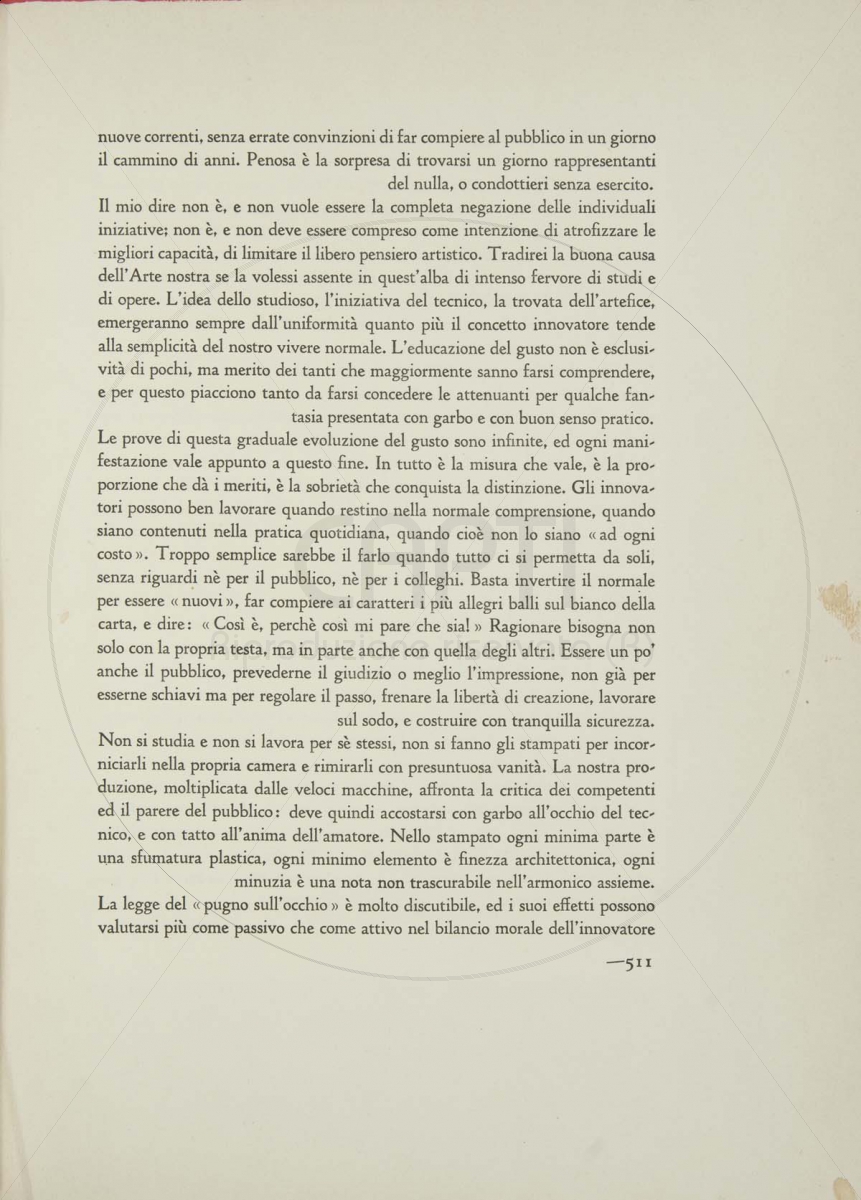 nuove correnti, senza errate convinzioni di far compiere al pubblico in un giorno il cammino di anni. Penosa è la sorpresa di trovarsi un giorno rappresentanti del nulla, o condottieri senza esercito.

Il mio dire non è, e non vuole essere la completa negazione delle individuali iniziative; non è, e non deve essere compreso come intenzione di atrofizzare le migliori capacità, di limitare il libero pensiero artistico. Tradirei la buona causa dell'Arte nostra se la volessi assente in quest'alba di intenso fervore di studi e di opere. L'idea dello studioso, l'iniziativa del tecnico, la trovata dell'artefice, emergeranno sempre dall'uniformità quanto più il concetto innovatore tende alla semplicità del nostro vivere normale. L'educazione del gusto non è esclusività di pochi, ma merito dei tanti che maggiormente sanno farsi comprendere, e per questo piacciono tanto da farsi concedere le attenuanti per qualche fantasia presentata con garbo e con buon senso pratico.

Le prove di questa graduale evoluzione del gusto sono infinite, ed ogni manifestazione vale appunto a questo fine. In tutto è la misura che vale, è la proporzione che dà i meriti, è la sobrietà che conquista la distinzione. Gli innovatori possono ben lavorare quando restino nella normale comprensione, quando siano contenuti nella pratica quotidiana, quando cioè non lo siano « ad ogni costo ». Troppo semplice sarebbe il farlo quando tutto ci si permetta da soli, senza riguardi nè per il pubblico, nè per i colleghi. Basta invertire il normale per essere « nuovi », far compiere ai caratteri i più allegri balli sul bianco della carta, e dire: « Così è, perchè così mi pare che sia! » Ragionare bisogna non solo con la propria testa, ma in parte anche con quella degli altri. Essere un po' anche il pubblico, prevederne il giudizio o meglio l'impressione, non già per esserne schiavi ma per regolare il passo, frenare la libertà di creazione, lavorare sul sodo, e costruire con tranquilla sicurezza.

Non si studia e non si lavora per sè stessi, non si fanno gli stampati per incorniciarli nella propria camera e rimirarli con presuntuosa vanità. La nostra produzione, moltiplicata dalle veloci macchine, affronta la critica dei competenti ed il parere del pubblico: deve quindi accostarsi con garbo all'occhio del tecnico, e con tatto all'anima dell'amatore. Nello stampato ogni minima parte è una sfumatura plastica, ogni minimo elemento è finezza architettonica, ogni minuzia è una nota non trascurabile nell'armonico assieme.

La legge del « pugno sull'occhio » è molto discutibile, ed i suoi effetti possono valutarsi più come passivo che come attivo nel bilancio morale dell'innovatore

—511